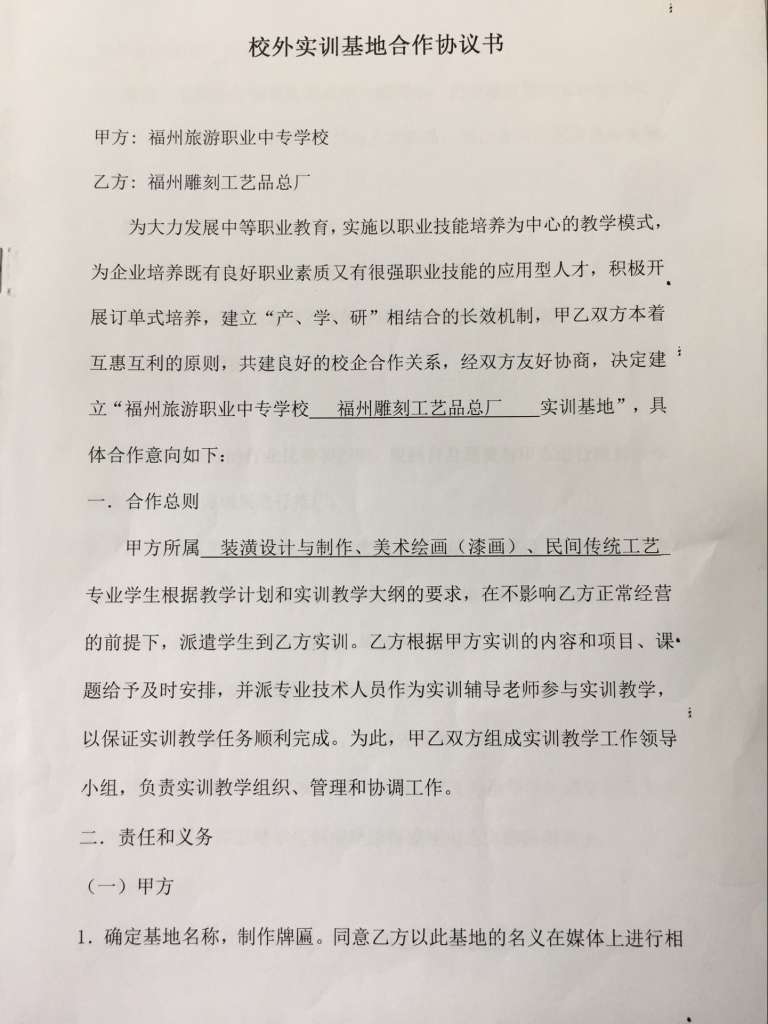 校外实训基地合作协议书

甲方：福州旅游职业中专学校

乙方：福州雕刻工艺品总厂

为大力发展中等职业教育，实施以职业技能培养为中心的教学模式，为企业培养既有良好职业素质又有很强职业技能的应用型人才，积极开展订单式培养，建立“产、学、研”相结合的长效机制，甲乙双方本着互惠互利的原则，共建良好的校企合作关系，经双方友好协商，决定建立“福州旅游职业中专学校 福州雕刻工艺品总厂 实训基地”，具体合作意向如下：

一．合作总则

甲方所属 装潢设计与制作、美术绘画（漆画）、民间传统工艺 专业学生根据教学计划和实训教学大纲的要求，在不影响乙方正常经营的前提下，派遣学生到乙方实训。乙方根据甲方实训的内容和项目、课题给予及时安排，并派专业技术人员作为实训辅导老师参与实训教学，以保证实训教学任务顺利完成。为此，甲乙双方组成实训教学工作领导小组，负责实训教学组织、管理和协调工作。

二．责任和义务

（一）甲方

1．确定基地名称，制作牌匾。同意乙方以此基地的名义在媒体上进行相